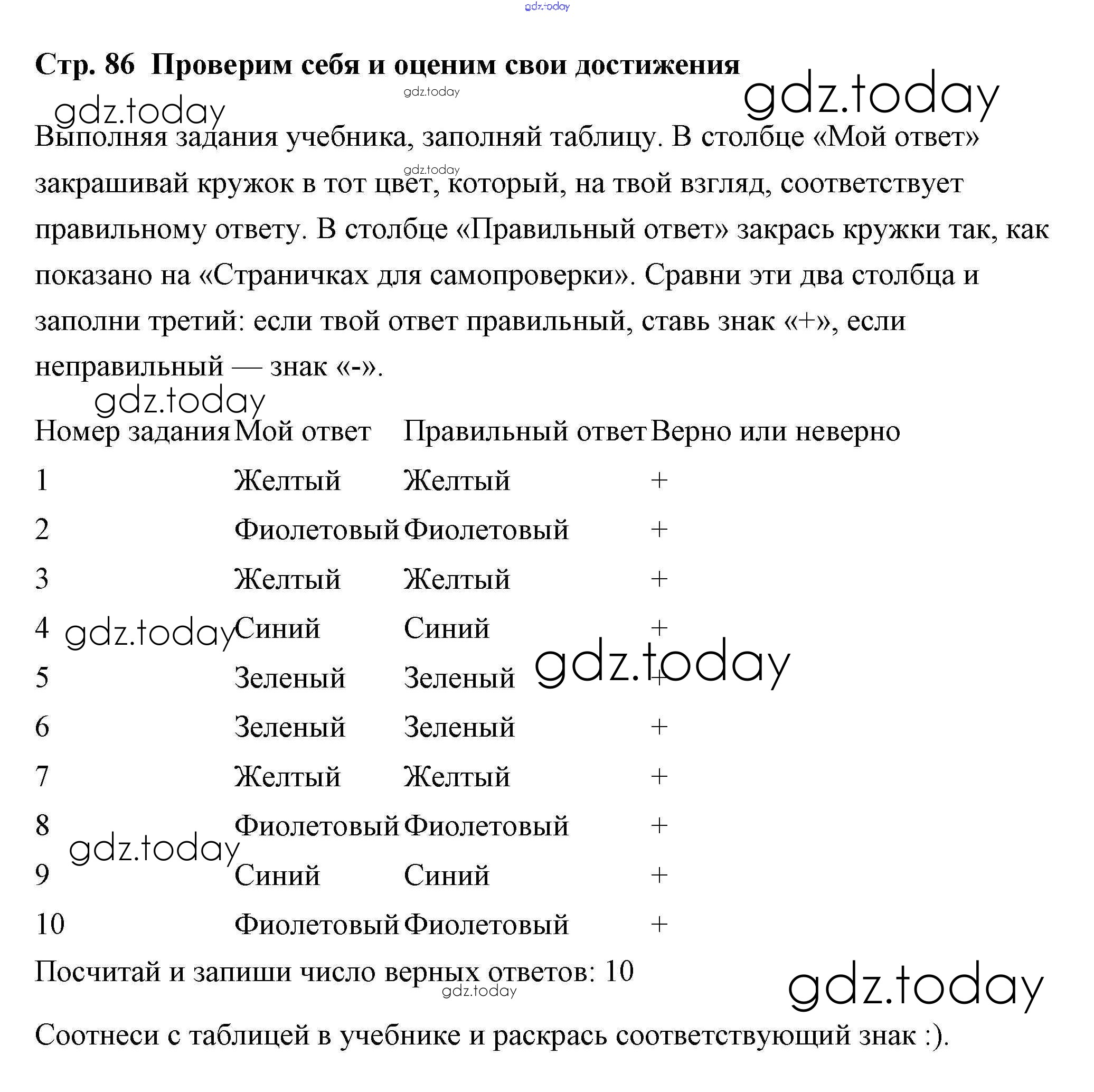 gdz.today

Стр. 86 Проверим себя и оценим свои достижения

gdz.today

gdz.today

gdz.today

Выполняя задания учебника, заполняй таблицу. В столбце «Мой ответ» закрашивай кружок в тот цвет, который, на твой взгляд, соответствует правильному ответу. В столбце «Правильный ответ» закрась кружки так, как показано на «Страничках для самопроверки». Сравни эти два столбца и заполни третий: если твой ответ правильный, ставь знак «+», если неправильный — знак «-».

gdz.today

gdz.today

| Номер задания | Мой ответ | Правильный ответ | Верно или неверно |
|---|---|---|---|
| 1 | Желтый | Желтый | + |
| 2 | Фиолетовый | Фиолетовый | + |
| 3 | Желтый | Желтый | + |
| 4 | Синий | Синий | + |
| 5 | Зеленый | Зеленый | + |
| 6 | Зеленый | Зеленый | + |
| 7 | Желтый | Желтый | + |
| 8 | Фиолетовый | Фиолетовый | + |
| 9 | Синий | Синий | + |
| 10 | Фиолетовый | Фиолетовый | + |

gdz.today

gdz.today

gdz.today

Посчитай и запиши число верных ответов: 10

gdz.today

gdz.today

Соотнеси с таблицей в учебнике и раскрась соответствующий знак :).